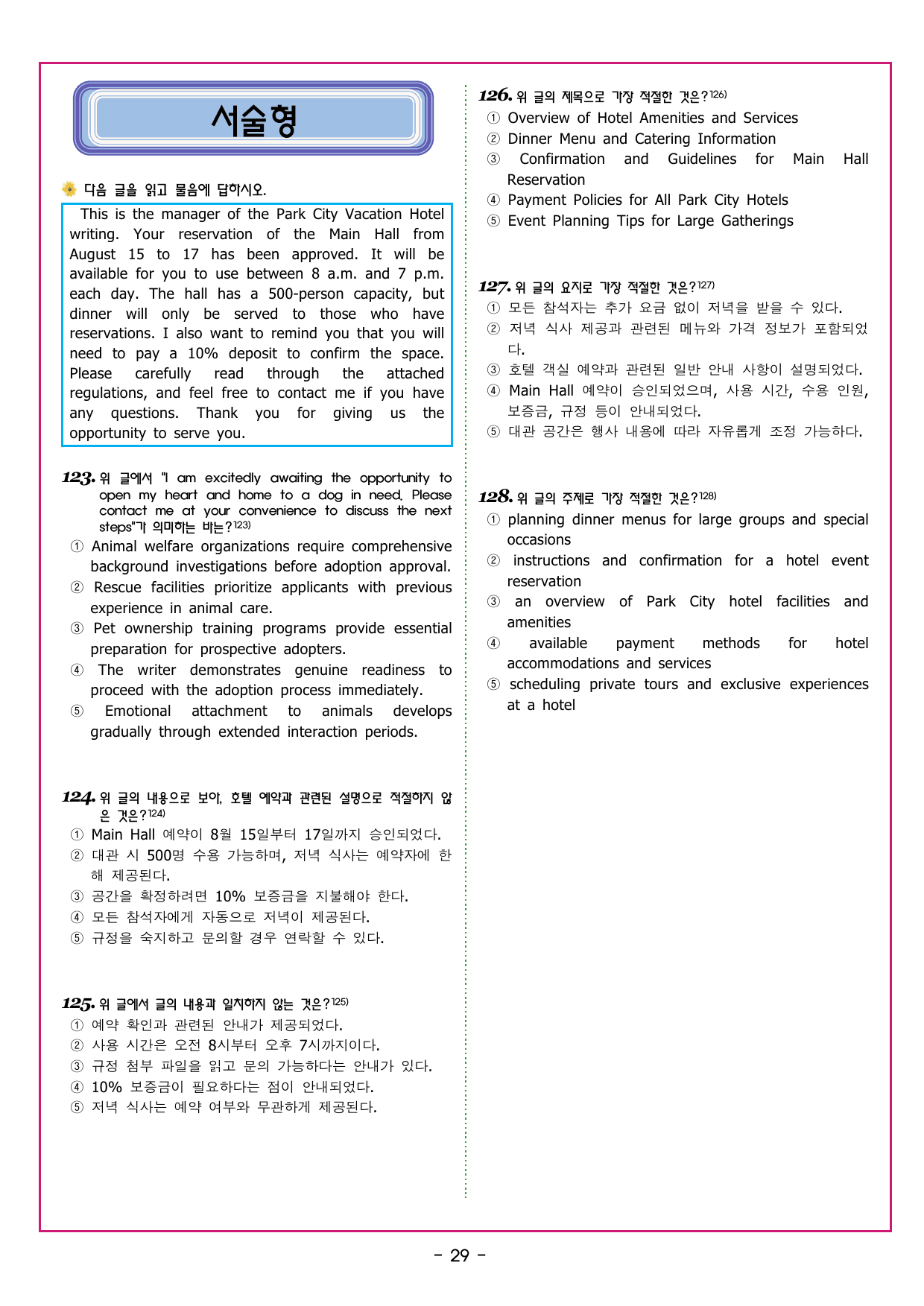 서술형

다음 글을 읽고 물음에 답하시오.

This is the manager of the Park City Vacation Hotel writing. Your reservation of the Main Hall from August 15 to 17 has been approved. It will be available for you to use between 8 a.m. and 7 p.m. each day. The hall has a 500-person capacity, but dinner will only be served to those who have reservations. I also want to remind you that you will need to pay a 10% deposit to confirm the space. Please carefully read through the attached regulations, and feel free to contact me if you have any questions. Thank you for giving us the opportunity to serve you.

123. 위 글에서 "I am excitedly awaiting the opportunity to open my heart and home to a dog in need. Please contact me at your convenience to discuss the next steps"가 의미하는 바는?$^{123)}$
① Animal welfare organizations require comprehensive background investigations before adoption approval.
② Rescue facilities prioritize applicants with previous experience in animal care.
③ Pet ownership training programs provide essential preparation for prospective adopters.
④ The writer demonstrates genuine readiness to proceed with the adoption process immediately.
⑤ Emotional attachment to animals develops gradually through extended interaction periods.

124. 위 글의 내용으로 보아, 호텔 예약과 관련된 설명으로 적절하지 않은 것은?$^{124)}$
① Main Hall 예약이 8월 15일부터 17일까지 승인되었다.
② 대관 시 500명 수용 가능하며, 저녁 식사는 예약자에 한해 제공된다.
③ 공간을 확정하려면 10% 보증금을 지불해야 한다.
④ 모든 참석자에게 자동으로 저녁이 제공된다.
⑤ 규정을 숙지하고 문의할 경우 연락할 수 있다.

125. 위 글에서 글의 내용과 일치하지 않는 것은?$^{125)}$
① 예약 확인과 관련된 안내가 제공되었다.
② 사용 시간은 오전 8시부터 오후 7시까지이다.
③ 규정 첨부 파일을 읽고 문의 가능하다는 안내가 있다.
④ 10% 보증금이 필요하다는 점이 안내되었다.
⑤ 저녁 식사는 예약 여부와 무관하게 제공된다.

126. 위 글의 제목으로 가장 적절한 것은?$^{126)}$
① Overview of Hotel Amenities and Services
② Dinner Menu and Catering Information
③ Confirmation and Guidelines for Main Hall Reservation
④ Payment Policies for All Park City Hotels
⑤ Event Planning Tips for Large Gatherings

127. 위 글의 요지로 가장 적절한 것은?$^{127)}$
① 모든 참석자는 추가 요금 없이 저녁을 받을 수 있다.
② 저녁 식사 제공과 관련된 메뉴와 가격 정보가 포함되었다.
③ 호텔 객실 예약과 관련된 일반 안내 사항이 설명되었다.
④ Main Hall 예약이 승인되었으며, 사용 시간, 수용 인원, 보증금, 규정 등이 안내되었다.
⑤ 대관 공간은 행사 내용에 따라 자유롭게 조정 가능하다.

128. 위 글의 주제로 가장 적절한 것은?$^{128)}$
① planning dinner menus for large groups and special occasions
② instructions and confirmation for a hotel event reservation
③ an overview of Park City hotel facilities and amenities
④ available payment methods for hotel accommodations and services
⑤ scheduling private tours and exclusive experiences at a hotel

- 29 -